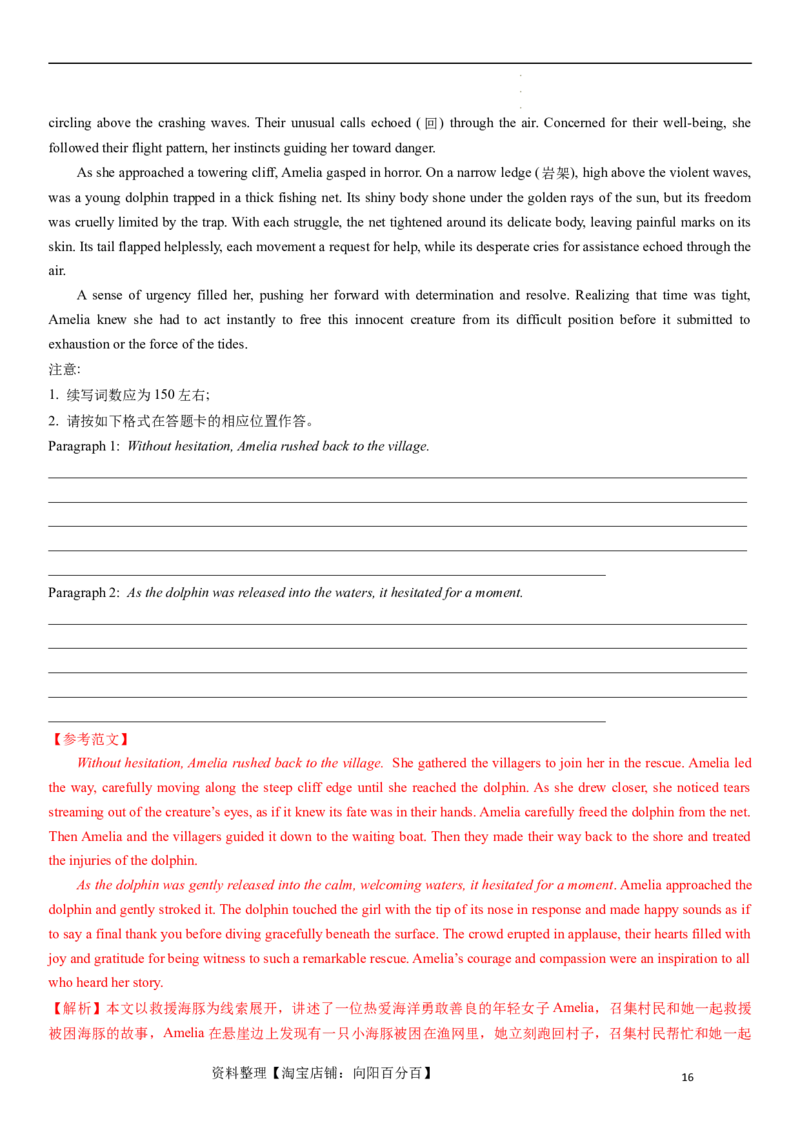 circling above the crashing waves. Their unusual calls echoed (回) through the air. Concerned for their well-being, she followed their flight pattern, her instincts guiding her toward danger.

As she approached a towering cliff, Amelia gasped in horror. On a narrow ledge (岩架), high above the violent waves, was a young dolphin trapped in a thick fishing net. Its shiny body shone under the golden rays of the sun, but its freedom was cruelly limited by the trap. With each struggle, the net tightened around its delicate body, leaving painful marks on its skin. Its tail flapped helplessly, each movement a request for help, while its desperate cries for assistance echoed through the air.

A sense of urgency filled her, pushing her forward with determination and resolve. Realizing that time was tight, Amelia knew she had to act instantly to free this innocent creature from its difficult position before it submitted to exhaustion or the force of the tides.

注意:
1. 续写词数应为 150 左右;
2. 请按如下格式在答题卡的相应位置作答。

Paragraph 1: Without hesitation, Amelia rushed back to the village.

Paragraph 2: As the dolphin was released into the waters, it hesitated for a moment.

【参考范文】

Without hesitation, Amelia rushed back to the village. She gathered the villagers to join her in the rescue. Amelia led the way, carefully moving along the steep cliff edge until she reached the dolphin. As she drew closer, she noticed tears streaming out of the creature's eyes, as if it knew its fate was in their hands. Amelia carefully freed the dolphin from the net. Then Amelia and the villagers guided it down to the waiting boat. Then they made their way back to the shore and treated the injuries of the dolphin.

As the dolphin was gently released into the calm, welcoming waters, it hesitated for a moment. Amelia approached the dolphin and gently stroked it. The dolphin touched the girl with the tip of its nose in response and made happy sounds as if to say a final thank you before diving gracefully beneath the surface. The crowd erupted in applause, their hearts filled with joy and gratitude for being witness to such a remarkable rescue. Amelia's courage and compassion were an inspiration to all who heard her story.

【解析】本文以救援海豚为线索展开，讲述了一位热爱海洋勇敢善良的年轻女子 Amelia，召集村民和她一起救援被困海豚的故事，Amelia 在悬崖边上发现有一只小海豚被困在渔网里，她立刻跑回村子，召集村民帮忙和她一起

资料整理【淘宝店铺：向阳百分百】

16